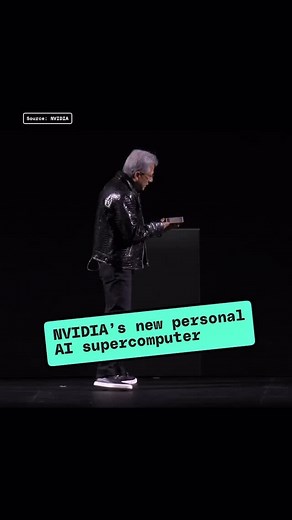 Source: NVIDIA

NVIDIA's new personal AI supercomputer